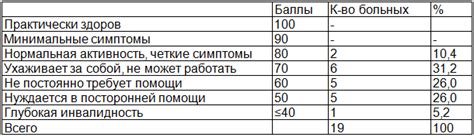 |  | Баллы | К-во больных | % |
|---|---|---|---|
| Практически здоров | 100 | - |  |
| Минимальные симптомы | 90 | - | - |
| Нормальная активность, четкие симптомы | 80 | 2 | 10,4 |
| Ухаживает за собой, не может работать | 70 | 6 | 31,2 |
| Не постоянно требует помощи | 60 | 5 | 26,0 |
| Нуждается в посторонней помощи | 50 | 5 | 26,0 |
| Глубокая инвалидность | ≤40 | 1 | 5,2 |
| Всего |  | 19 | 100 |